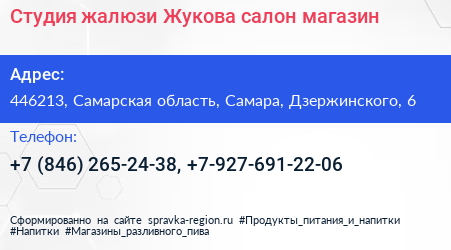 Студия жалюзи Жукова салон магазин

Адрес:

446213, Самарская область, Самара, Дзержинского, 6

Телефон:

+7 (846) 265-24-38, +7-927-691-22-06

Сформированно на сайте spravka-region.ru #Продукты_питания_и_напитки #Напитки #Магазины_разливного_пива